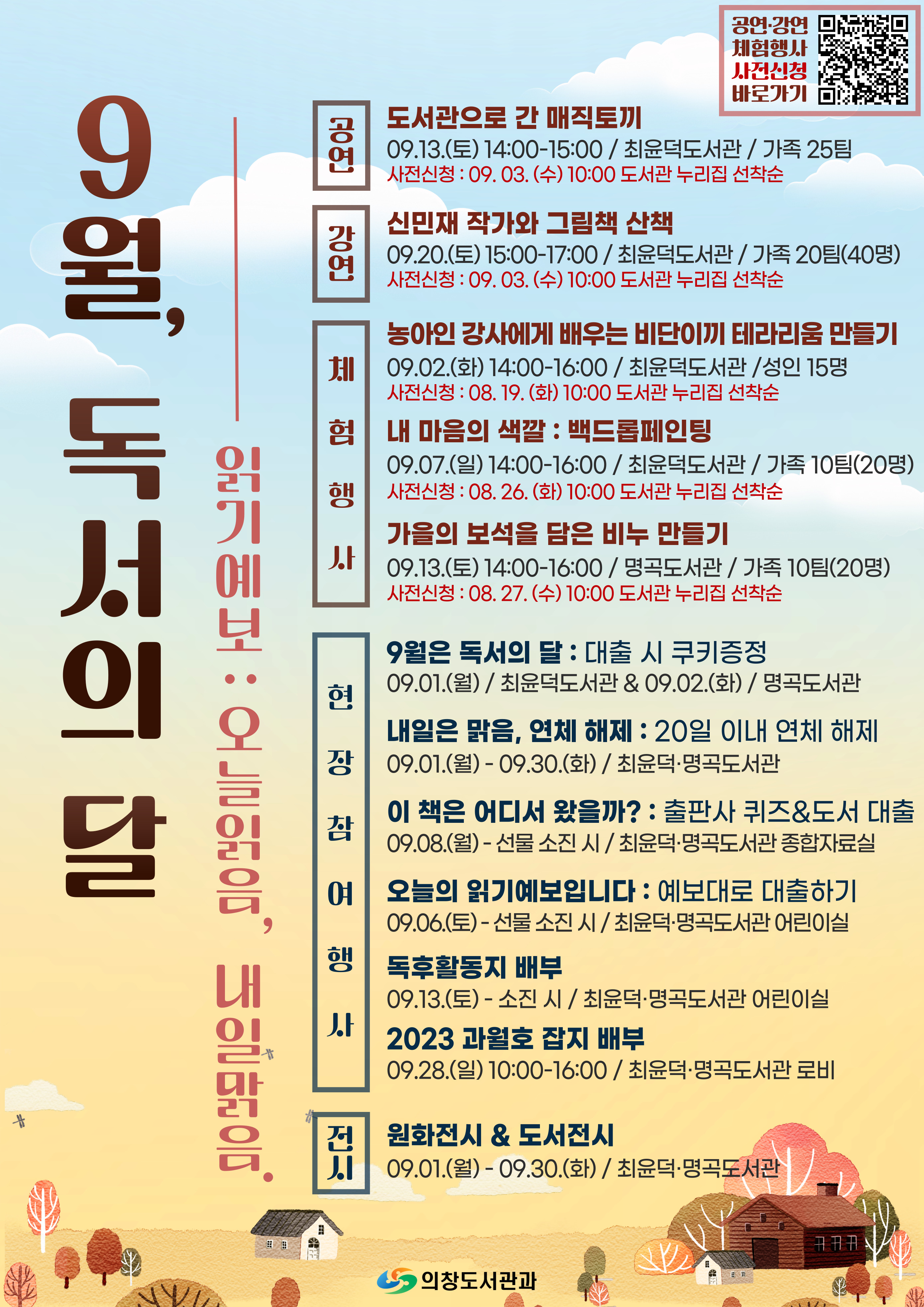 공연·강연
체험행사
사전신청
바로가기

9월, 독서의 달

읽기예보 : 오늘읽음, 내일맑음.

공연
도서관으로 간 매직토끼
09.13.(토) 14:00-15:00 / 최윤덕도서관 / 가족 25팀
사전신청 : 09. 03. (수) 10:00 도서관 누리집 선착순

강연
신민재 작가와 그림책 산책
09.20.(토) 15:00-17:00 / 최윤덕도서관 / 가족 20팀(40명)
사전신청 : 09. 03. (수) 10:00 도서관 누리집 선착순

체험행사
농아인 강사에게 배우는 비단이끼 테라리움 만들기
09.02.(화) 14:00-16:00 / 최윤덕도서관 /성인 15명
사전신청 : 08. 19. (화) 10:00 도서관 누리집 선착순

내 마음의 색깔 : 백드롭페인팅
09.07.(일) 14:00-16:00 / 최윤덕도서관 / 가족 10팀(20명)
사전신청 : 08. 26. (화) 10:00 도서관 누리집 선착순

가을의 보석을 담은 비누 만들기
09.13.(토) 14:00-16:00 / 명곡도서관 / 가족 10팀(20명)
사전신청 : 08. 27. (수) 10:00 도서관 누리집 선착순

현장참여행사
9월은 독서의 달 : 대출 시 쿠키증정
09.01.(월) / 최윤덕도서관 & 09.02.(화) / 명곡도서관

내일은 맑음, 연체 해제 : 20일 이내 연체 해제
09.01.(월) - 09.30.(화) / 최윤덕·명곡도서관

이 책은 어디서 왔을까? : 출판사 퀴즈&도서 대출
09.08.(월) - 선물 소진 시 / 최윤덕·명곡도서관 종합자료실

오늘의 읽기예보입니다 : 예보대로 대출하기
09.06.(토) - 선물 소진 시 / 최윤덕·명곡도서관 어린이실

독후활동지 배부
09.13.(토) - 소진 시 / 최윤덕·명곡도서관 어린이실

2023 과월호 잡지 배부
09.28.(일) 10:00-16:00 / 최윤덕·명곡도서관 로비

전시
원화전시 & 도서전시
09.01.(월) - 09.30.(화) / 최윤덕·명곡도서관

의창도서관과